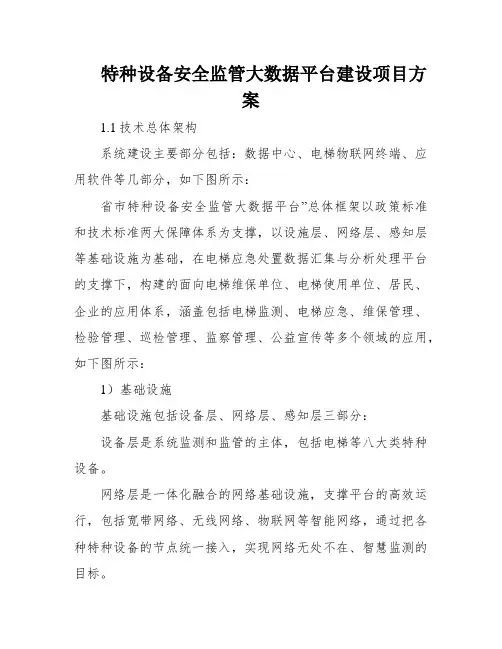 特种设备安全监管大数据平台建设项目方案

1.1 技术总体架构

系统建设主要部分包括：数据中心、电梯物联网终端、应用软件等几部分，如下图所示：

省市特种设备安全监管大数据平台”总体框架以政策标准和技术标准两大保障体系为支撑，以设施层、网络层、感知层等基础设施为基础，在电梯应急处置数据汇集与分析处理平台的支撑下，构建的面向电梯维保单位、电梯使用单位、居民、企业的应用体系，涵盖包括电梯监测、电梯应急、维保管理、检验管理、巡检管理、监察管理、公益宣传等多个领域的应用，如下图所示：

1）基础设施

基础设施包括设备层、网络层、感知层三部分：

设备层是系统监测和监管的主体，包括电梯等八大类特种设备。

网络层是一体化融合的网络基础设施，支撑平台的高效运行，包括宽带网络、无线网络、物联网等智能网络，通过把各种特种设备的节点统一接入，实现网络无处不在、智慧监测的目标。